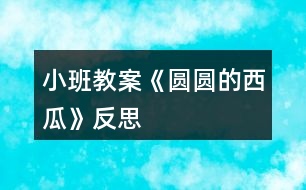 小班教案《圆圆的西瓜》反思